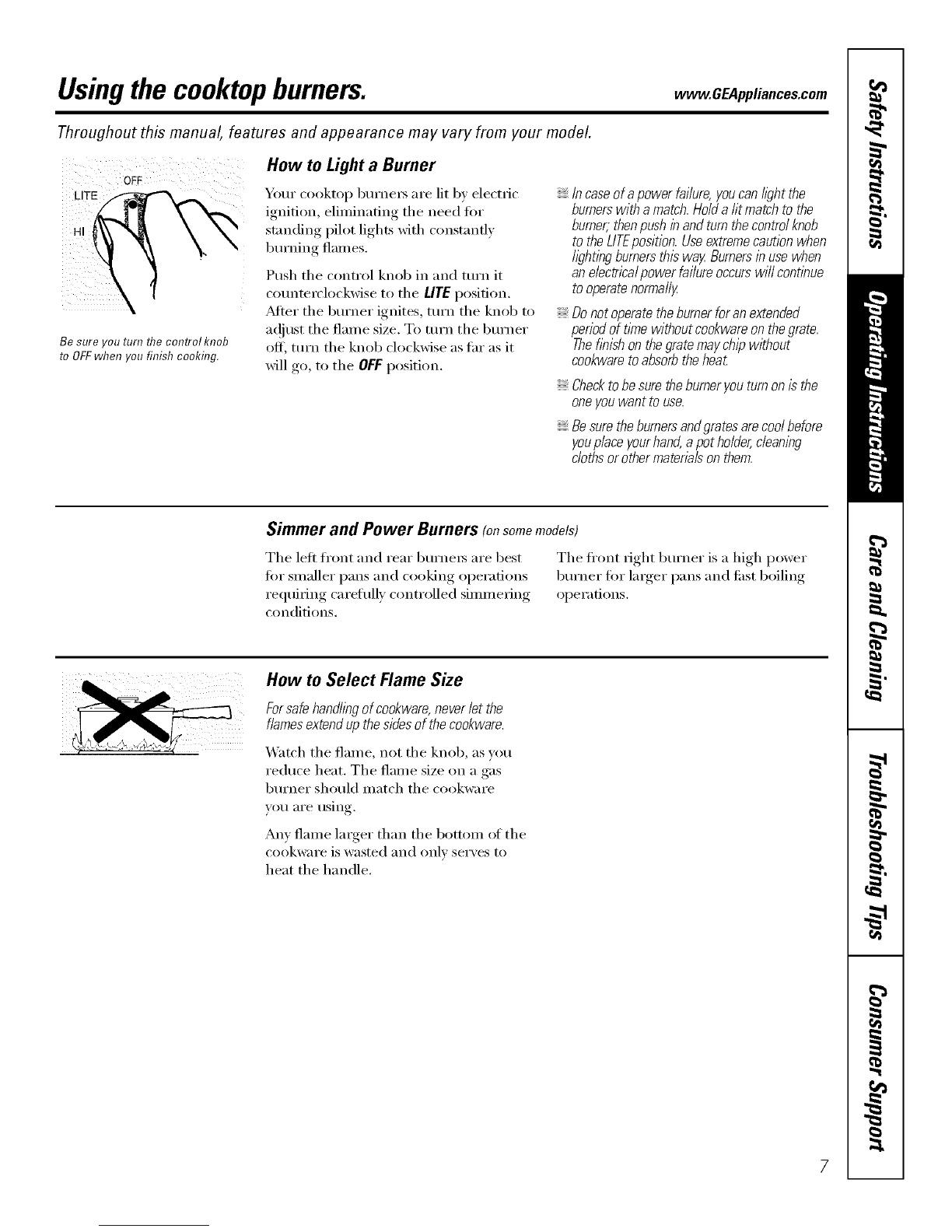 Using the cooktop burners.

www.GEAppliances.com

Throughout this manual, features and appearance may vary from your model.

OFF
LITE
HI

Be sure you turn the control knob to OFF when you finish cooking.

How to Light a Burner

Your cooktop burners are lit by electric ignition, eliminating the need for standing pilot lights with constantly burning flames.

Push the control knob in and turn it counterclockwise to the LITE position. After the burner ignites, turn the knob to adjust the flame size. To turn the burner off, turn the knob clockwise as far as it will go, to the OFF position.

In case of a power failure, you can light the burners with a match. Hold a lit match to the burner; then push in and turn the control knob to the LITE position. Use extreme caution when lighting burners this way. Burners in use when an electrical power failure occurs will continue to operate normally.

Do not operate the burner for an extended period of time without cookware on the grate. The finish on the grate may chip without cookware to absorb the heat.

Check to be sure the burner you turn on is the one you want to use.

Be sure the burners and grates are cool before you place your hand, a pot holder, cleaning cloths or other materials on them.

Simmer and Power Burners (on some models)

The left front and rear burners are best for smaller pans and cooking operations requiring carefully controlled simmering conditions.

The front right burner is a high power burner for larger pans and fast boiling operations.

How to Select Flame Size

For safe handling of cookware, never let the flames extend up the sides of the cookware.

Watch the flame, not the knob, as you reduce heat. The flame size on a gas burner should match the cookware you are using.

Any flame larger than the bottom of the cookware is wasted and only serves to heat the handle.

Safety Instructions
Operating Instructions
Care and Cleaning
Troubleshooting Tips
Consumer Support

7